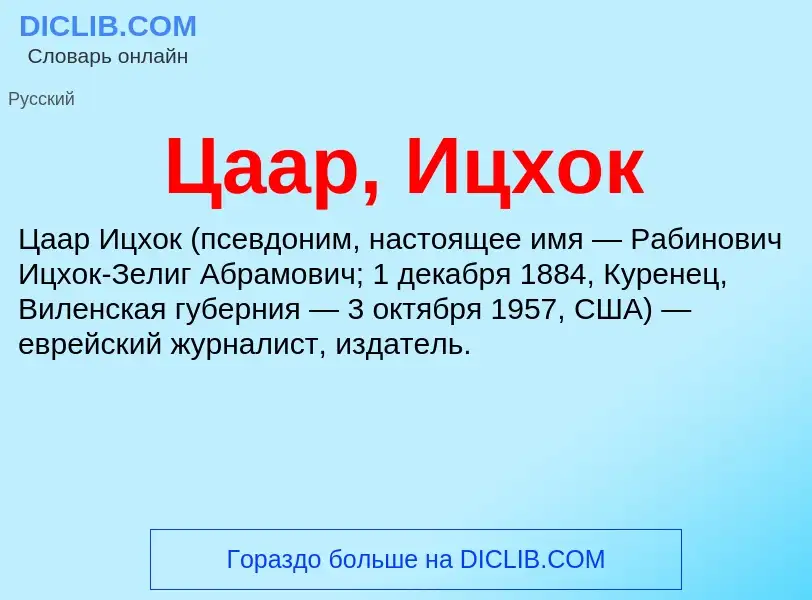 DICLIB.COM
Словарь онлайн

Русский

Цаар, Ицхок

Цаар Ицхок (псевдоним, настоящее имя — Рабинович Ицхок-Зелиг Абрамович; 1 декабря 1884, Куренец, Виленская губерния — 3 октября 1957, США) — еврейский журналист, издатель.

Гораздо больше на DICLIB.COM